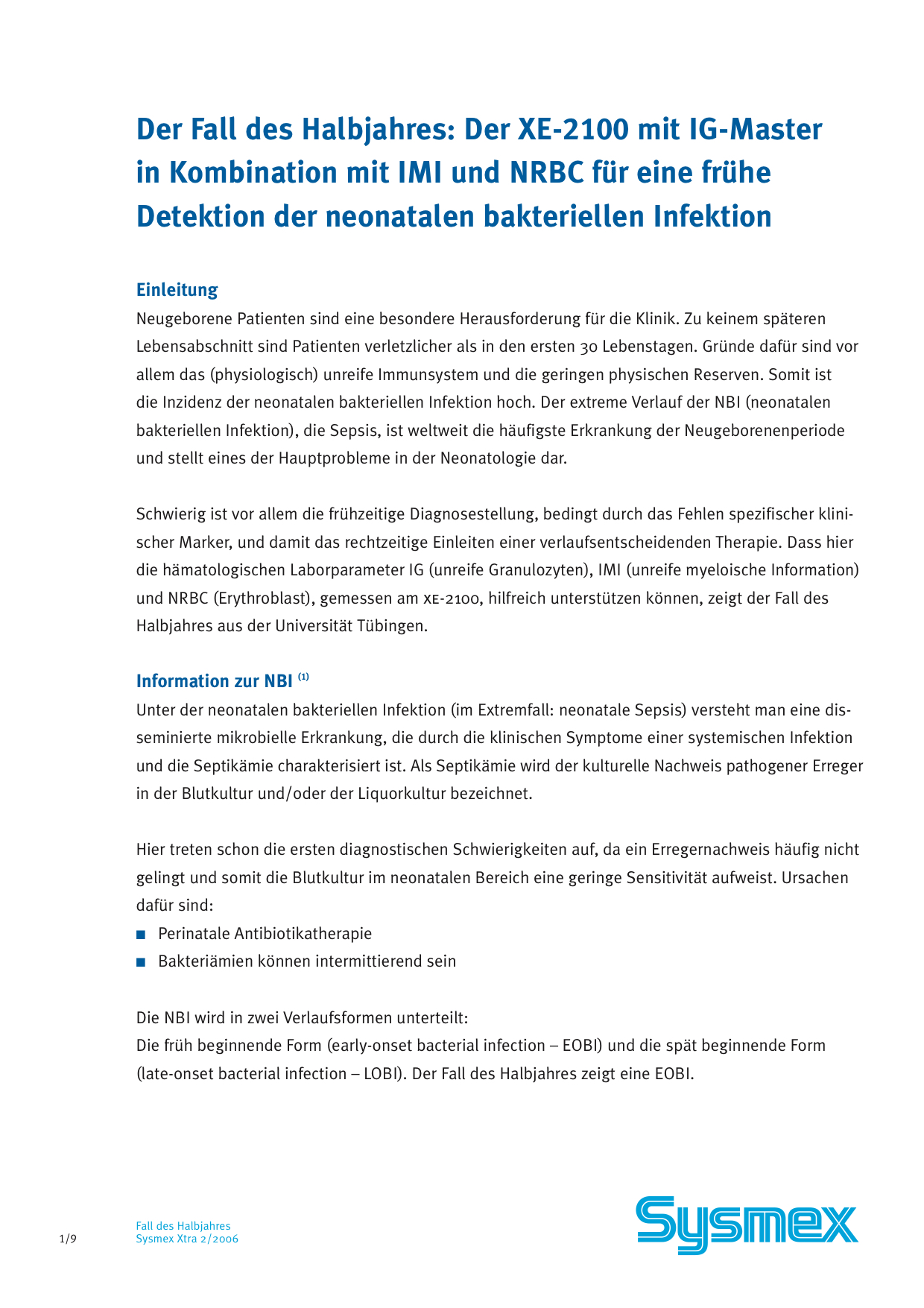 Der Fall des Halbjahres: Der XE-2100 mit IG-Master in Kombination mit IMI und NRBC für eine frühe Detektion der neonatalen bakteriellen Infektion

Einleitung
Neugeborene Patienten sind eine besondere Herausforderung für die Klinik. Zu keinem späteren Lebensabschnitt sind Patienten verletzlicher als in den ersten 30 Lebenstagen. Gründe dafür sind vor allem das (physiologisch) unreife Immunsystem und die geringen physischen Reserven. Somit ist die Inzidenz der neonatalen bakteriellen Infektion hoch. Der extreme Verlauf der NBI (neonatalen bakteriellen Infektion), die Sepsis, ist weltweit die häufigste Erkrankung der Neugeborenenperiode und stellt eines der Hauptprobleme in der Neonatologie dar.

Schwierig ist vor allem die frühzeitige Diagnosestellung, bedingt durch das Fehlen spezifischer klinischer Marker, und damit das rechtzeitige Einleiten einer verlaufsentscheidenden Therapie. Dass hier die hämatologischen Laborparameter IG (unreife Granulozyten), IMI (unreife myeloische Information) und NRBC (Erythroblast), gemessen am XE-2100, hilfreich unterstützen können, zeigt der Fall des Halbjahres aus der Universität Tübingen.

Information zur NBI $^{(1)}$
Unter der neonatalen bakteriellen Infektion (im Extremfall: neonatale Sepsis) versteht man eine disseminierte mikrobielle Erkrankung, die durch die klinischen Symptome einer systemischen Infektion und die Septikämie charakterisiert ist. Als Septikämie wird der kulturelle Nachweis pathogener Erreger in der Blutkultur und/oder der Liquorkultur bezeichnet.

Hier treten schon die ersten diagnostischen Schwierigkeiten auf, da ein Erregernachweis häufig nicht gelingt und somit die Blutkultur im neonatalen Bereich eine geringe Sensitivität aufweist. Ursachen dafür sind:
■ Perinatale Antibiotikatherapie
■ Bakteriämien können intermittierend sein

Die NBI wird in zwei Verlaufsformen unterteilt:
Die früh beginnende Form (early-onset bacterial infection – EOBI) und die spät beginnende Form (late-onset bacterial infection – LOBI). Der Fall des Halbjahres zeigt eine EOBI.

1/9
Fall des Halbjahres
Sysmex Xtra 2/2006
Sysmex